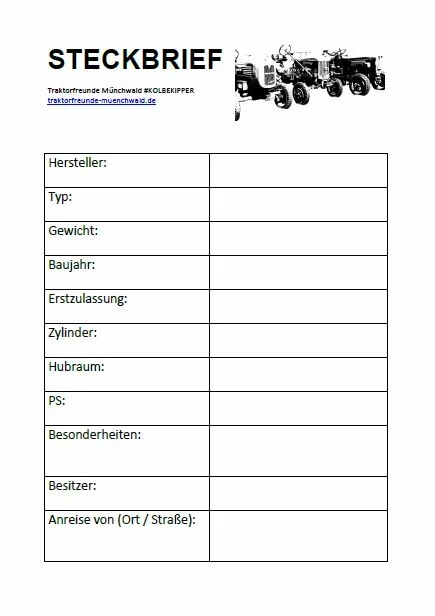 STECKBRIEF

Traktorfreunde Münchwald #KOLBEKIPPER
traktorfreunde-muenchwald.de

| Hersteller: | |
|---|---|
| Typ: | |
| Gewicht: | |
| Baujahr: | |
| Erstzulassung: | |
| Zylinder: | |
| Hubraum: | |
| PS: | |
| Besonderheiten: | |
| Besitzer: | |
| Anreise von (Ort / Straße): | |